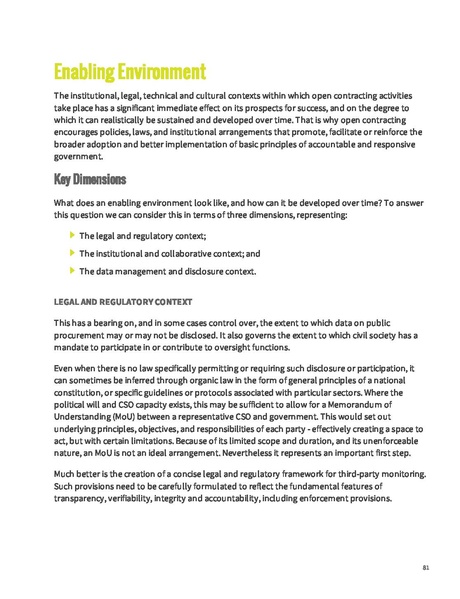 Enabling Environment

The institutional, legal, technical and cultural contexts within which open contracting activities take place has a significant immediate effect on its prospects for success, and on the degree to which it can realistically be sustained and developed over time. That is why open contracting encourages policies, laws, and institutional arrangements that promote, facilitate or reinforce the broader adoption and better implementation of basic principles of accountable and responsive government.

Key Dimensions

What does an enabling environment look like, and how can it be developed over time? To answer this question we can consider this in terms of three dimensions, representing:

The legal and regulatory context;

The institutional and collaborative context; and

The data management and disclosure context.

LEGAL AND REGULATORY CONTEXT

This has a bearing on, and in some cases control over, the extent to which data on public procurement may or may not be disclosed. It also governs the extent to which civil society has a mandate to participate in or contribute to oversight functions.

Even when there is no law specifically permitting or requiring such disclosure or participation, it can sometimes be inferred through organic law in the form of general principles of a national constitution, or specific guidelines or protocols associated with particular sectors. Where the political will and CSO capacity exists, this may be sufficient to allow for a Memorandum of Understanding (MoU) between a representative CSO and government. This would set out underlying principles, objectives, and responsibilities of each party - effectively creating a space to act, but with certain limitations. Because of its limited scope and duration, and its unenforceable nature, an MoU is not an ideal arrangement. Nevertheless it represents an important first step.

Much better is the creation of a concise legal and regulatory framework for third-party monitoring. Such provisions need to be carefully formulated to reflect the fundamental features of transparency, verifiability, integrity and accountability, including enforcement provisions.

81